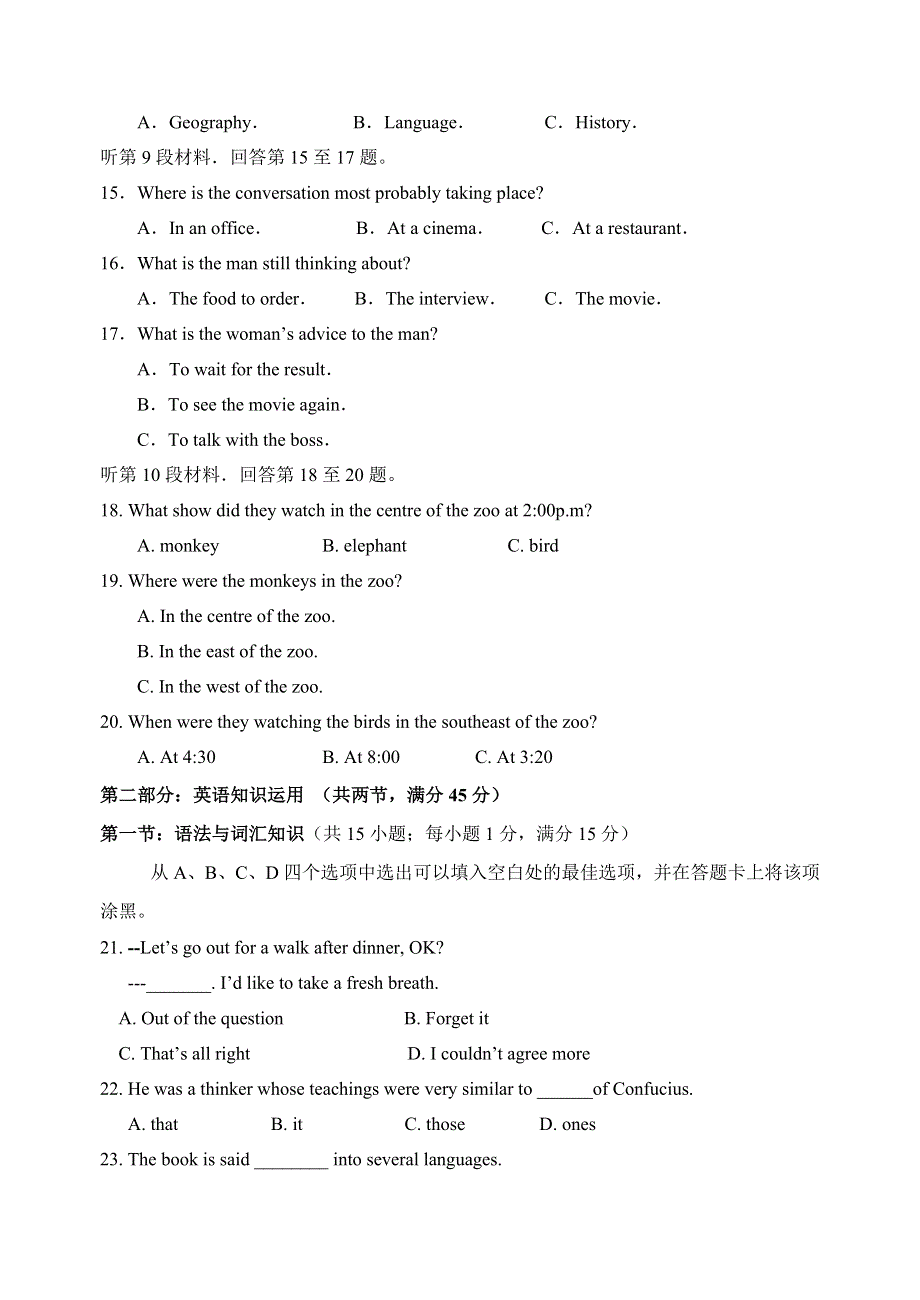 A．Geography．　　B．Language．　　C．History．

听第 9 段材料．回答第 15 至 17 题。

15．Where is the conversation most probably taking place?

A．In an office．　　B．At a cinema．　　C．At a restaurant．

16．What is the man still thinking about?

A．The food to order．　　B．The interview．　　C．The movie．

17．What is the woman’s advice to the man?

A．To wait for the result．

B．To see the movie again．

C．To talk with the boss．

听第 10 段材料．回答第 18 至 20 题。

18. What show did they watch in the centre of the zoo at 2:00p.m?

A. monkey　　B. elephant　　C. bird

19. Where were the monkeys in the zoo?

A. In the centre of the zoo.

B. In the east of the zoo.

C. In the west of the zoo.

20. When were they watching the birds in the southeast of the zoo?

A. At 4:30　　B. At 8:00　　C. At 3:20

第二部分：英语知识运用 （共两节，满分 45 分）

第一节：语法与词汇知识（共 15 小题；每小题 1 分，满分 15 分）

从 A、B、C、D 四个选项中选出可以填入空白处的最佳选项，并在答题卡上将该项涂黑。

21. --Let’s go out for a walk after dinner, OK?

---_______. I’d like to take a fresh breath.

A. Out of the question　　B. Forget it

C. That’s all right　　D. I couldn’t agree more

22. He was a thinker whose teachings were very similar to ______of Confucius.

A. that　　B. it　　C. those　　D. ones

23. The book is said ________ into several languages.